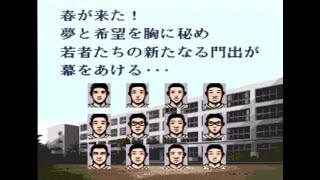 春が来た！
夢と希望を胸に秘め
若者たちの新たなる門出が
幕をあける・・・